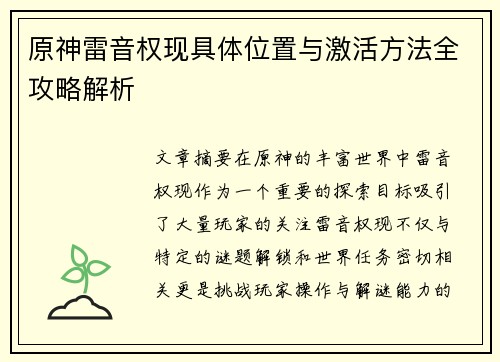 原神雷音权现具体位置与激活方法全攻略解析

文章摘要在原神的丰富世界中雷音权现作为一个重要的探索目标吸引了大量玩家的关注雷音权现不仅与特定的谜题解锁和世界任务密切相关更是挑战玩家操作与解谜能力的